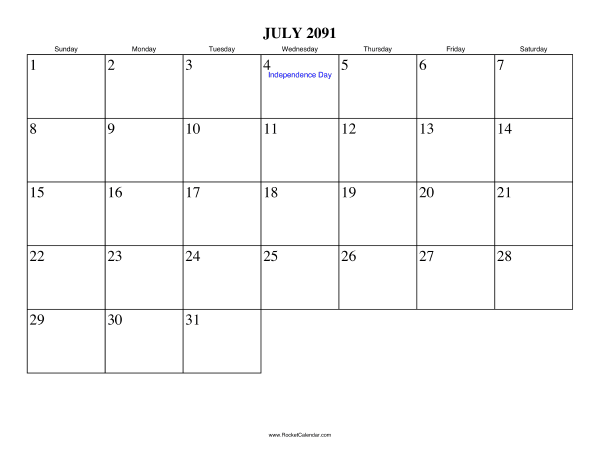 JULY 2091

| Sunday | Monday | Tuesday | Wednesday | Thursday | Friday | Saturday |
|---|---|---|---|---|---|---|
| 1 | 2 | 3 | 4 Independence Day | 5 | 6 | 7 |
| 8 | 9 | 10 | 11 | 12 | 13 | 14 |
| 15 | 16 | 17 | 18 | 19 | 20 | 21 |
| 22 | 23 | 24 | 25 | 26 | 27 | 28 |
| 29 | 30 | 31 | | | | |

www.RocketCalendar.com